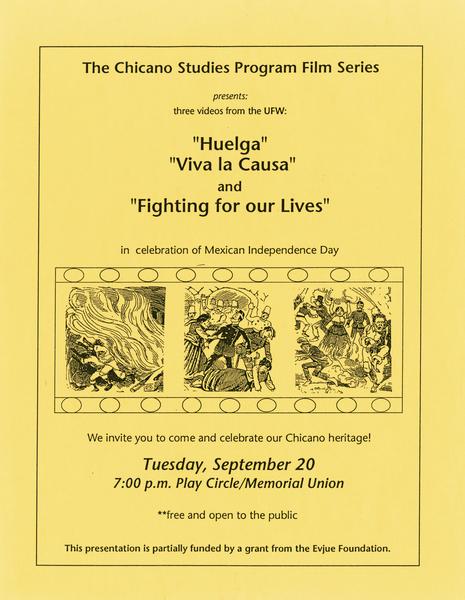 The Chicano Studies Program Film Series

presents:
three videos from the UFW:

"Huelga"
"Viva la Causa"
and
"Fighting for our Lives"

in celebration of Mexican Independence Day

We invite you to come and celebrate our Chicano heritage!

Tuesday, September 20
7:00 p.m. Play Circle/Memorial Union

**free and open to the public

This presentation is partially funded by a grant from the Evjue Foundation.